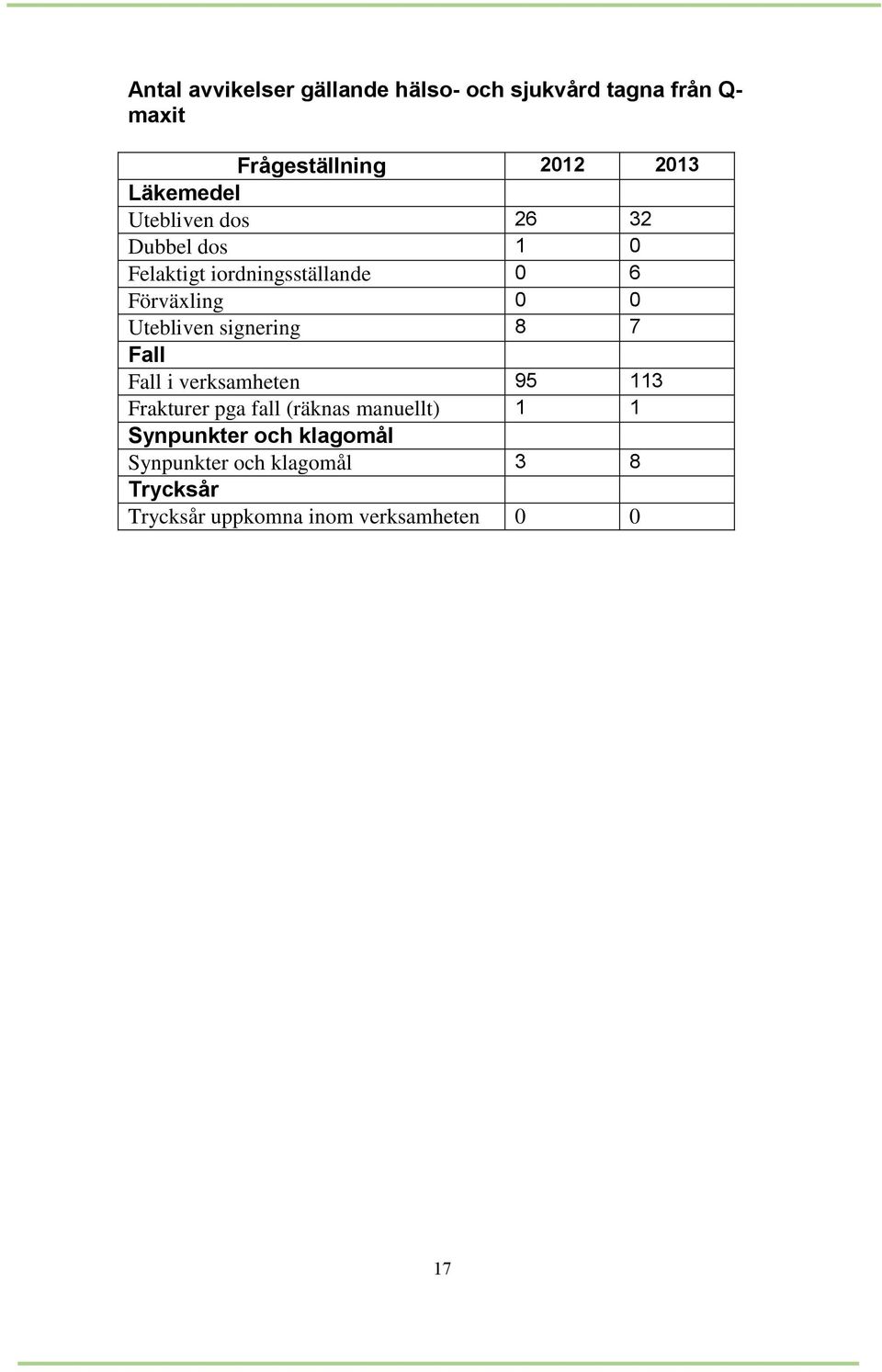 Antal avvikelser gällande hälso- och sjukvård tagna från Q-maxit

| Frågeställning | 2012 | 2013 |
|---|---|---|
| Läkemedel | | |
| Utebliven dos | 26 | 32 |
| Dubbel dos | 1 | 0 |
| Felaktigt iordningsställande | 0 | 6 |
| Förväxling | 0 | 0 |
| Utebliven signering | 8 | 7 |
| Fall | | |
| Fall i verksamheten | 95 | 113 |
| Frakturer pga fall (räknas manuellt) | 1 | 1 |
| Synpunkter och klagomål | | |
| Synpunkter och klagomål | 3 | 8 |
| Trycksår | | |
| Trycksår uppkomna inom verksamheten | 0 | 0 |

17